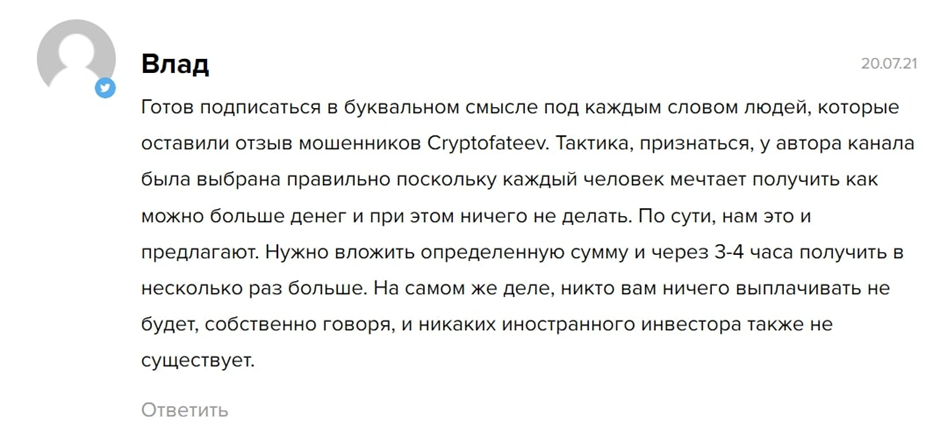 Влад

20.07.21

Готов подписаться в буквальном смысле под каждым словом людей, которые оставили отзыв мошенников Cryptofateev. Тактика, признаться, у автора канала была выбрана правильно поскольку каждый человек мечтает получить как можно больше денег и при этом ничего не делать. По сути, нам это и предлагают. Нужно вложить определенную сумму и через 3-4 часа получить в несколько раз больше. На самом же деле, никто вам ничего выплачивать не будет, собственно говоря, и никаких иностранного инвестора также не существует.

Ответить